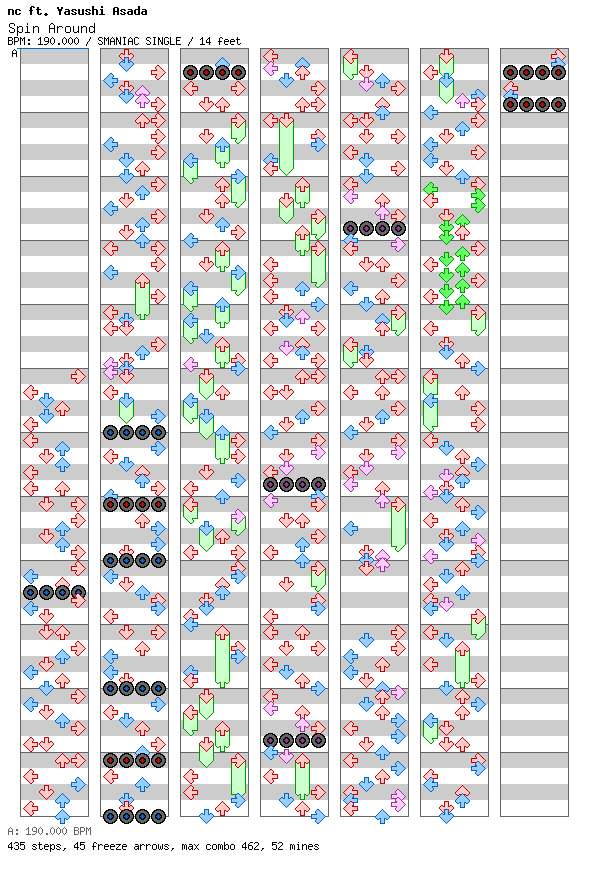 nc ft. Yasushi Asada
Spin Around
BPM: 190.000 / SMANIAC SINGLE / 14 feet
A

A: 190.000 BPM
435 steps, 45 freeze arrows, max combo 462, 52 mines